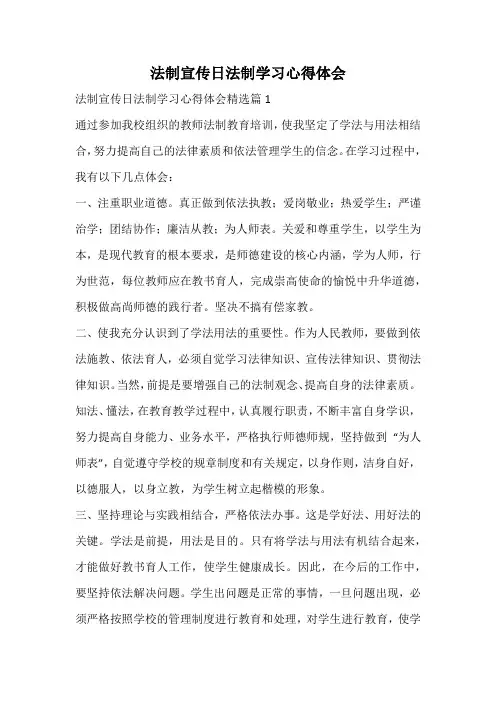 法制宣传日法制学习心得体会

法制宣传日法制学习心得体会精选篇 1

通过参加我校组织的教师法制教育培训，使我坚定了学法与用法相结合，努力提高自己的法律素质和依法管理学生的信念。在学习过程中，我有以下几点体会：

一、注重职业道德。真正做到依法执教；爱岗敬业；热爱学生；严谨治学；团结协作；廉洁从教；为人师表。关爱和尊重学生，以学生为本，是现代教育的根本要求，是师德建设的核心内涵，学为人师，行为世范，每位教师应在教书育人，完成崇高使命的愉悦中升华道德，积极做高尚师德的践行者。坚决不搞有偿家教。

二、使我充分认识到了学法用法的重要性。作为人民教师，要做到依法施教、依法育人，必须自觉学习法律知识、宣传法律知识、贯彻法律知识。当然，前提是要增强自己的法制观念、提高自身的法律素质。知法、懂法，在教育教学过程中，认真履行职责，不断丰富自身学识，努力提高自身能力、业务水平，严格执行师德师规，坚持做到“为人师表”，自觉遵守学校的规章制度和有关规定，以身作则，洁身自好，以德服人，以身立教，为学生树立起楷模的形象。

三、坚持理论与实践相结合，严格依法办事。这是学好法、用好法的关键。学法是前提，用法是目的。只有将学法与用法有机结合起来，才能做好教书育人工作，使学生健康成长。因此，在今后的工作中，要坚持依法解决问题。学生出问题是正常的事情，一旦问题出现，必须严格按照学校的管理制度进行教育和处理，对学生进行教育，使学